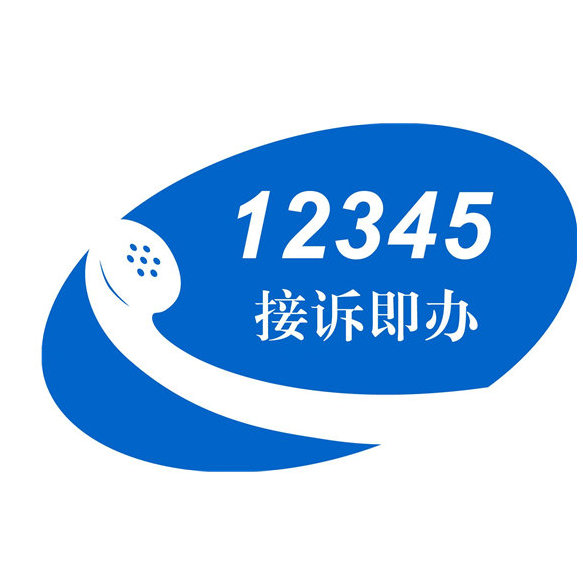 12345
接诉即办